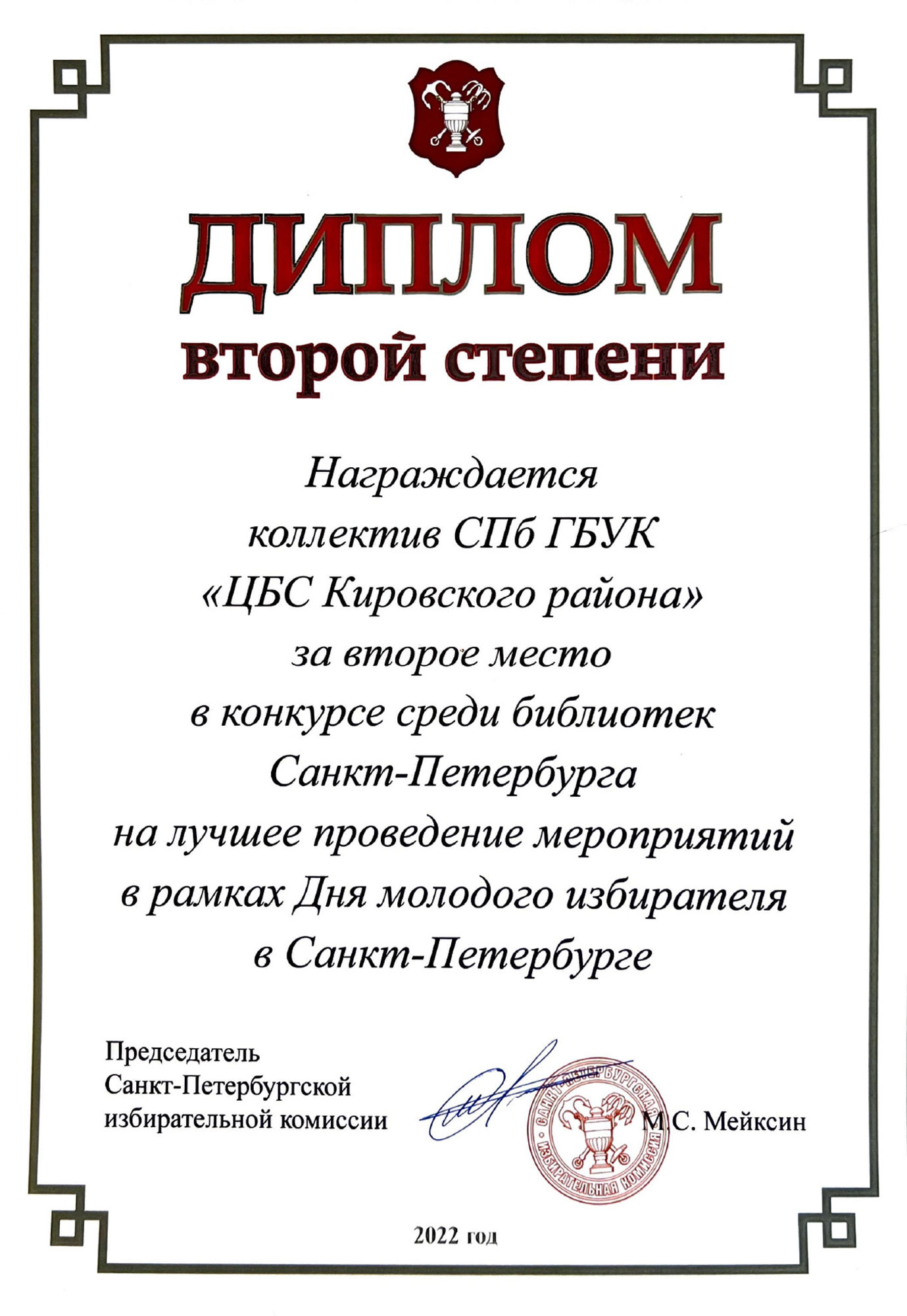 ДИПЛОМ
второй степени

Награждается
коллектив СПб ГБУК
«ЦБС Кировского района»
за второе место
в конкурсе среди библиотек
Санкт-Петербурга
на лучшее проведение мероприятий
в рамках Дня молодого избирателя
в Санкт-Петербурге

Председатель
Санкт-Петербургской
избирательной комиссии

М.С. Мейксин

САНКТ-ПЕТЕРБУРГСКАЯ ИЗБИРАТЕЛЬНАЯ КОМИССИЯ

2022 год